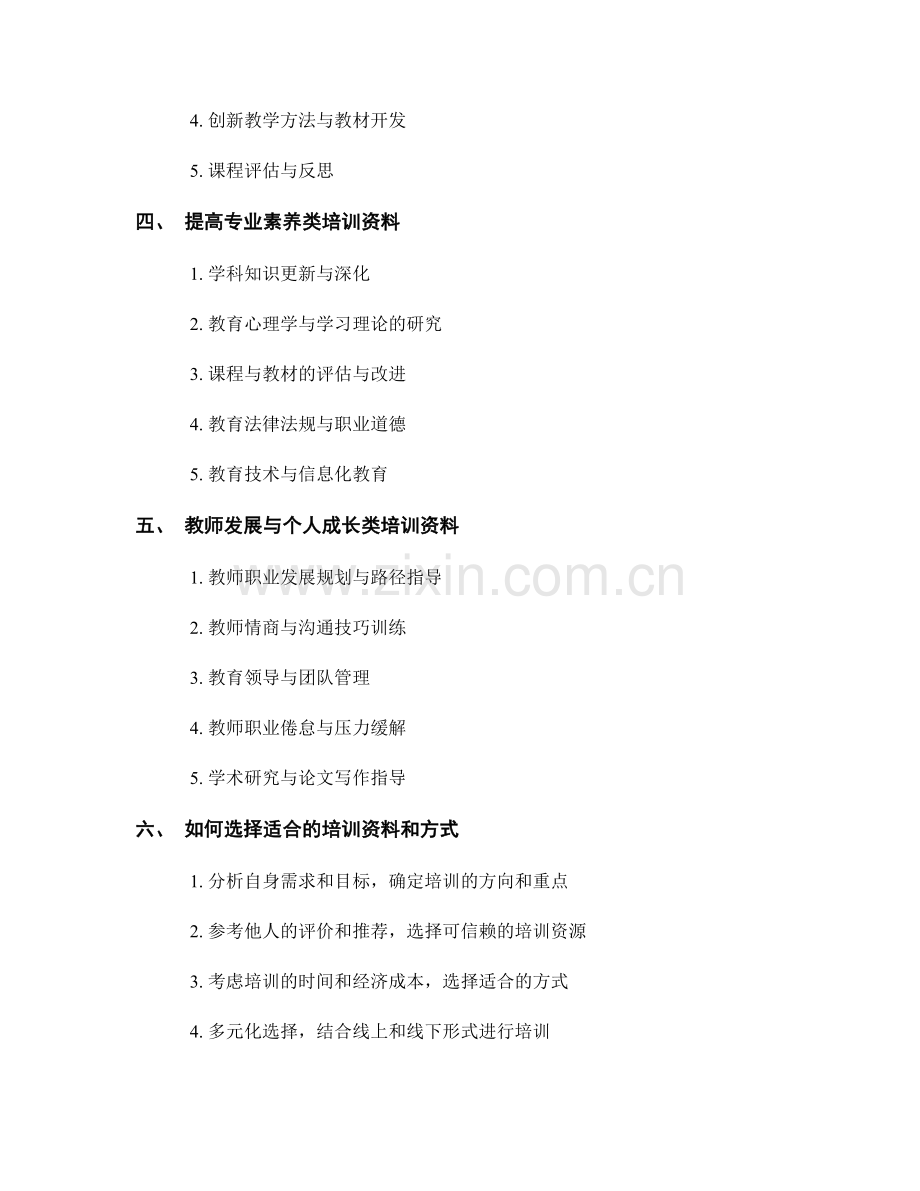 4. 创新教学方法与教材开发

5. 课程评估与反思

四、 提高专业素养类培训资料

1. 学科知识更新与深化

2. 教育心理学与学习理论的研究

3. 课程与教材的评估与改进

4. 教育法律法规与职业道德

5. 教育技术与信息化教育

五、 教师发展与个人成长类培训资料

1. 教师职业发展规划与路径指导

2. 教师情商与沟通技巧训练

3. 教育领导与团队管理

4. 教师职业倦怠与压力缓解

5. 学术研究与论文写作指导

六、 如何选择适合的培训资料和方式

1. 分析自身需求和目标，确定培训的方向和重点

2. 参考他人的评价和推荐，选择可信赖的培训资源

3. 考虑培训的时间和经济成本，选择适合的方式

4. 多元化选择，结合线上和线下形式进行培训

www.zixin.com.cn